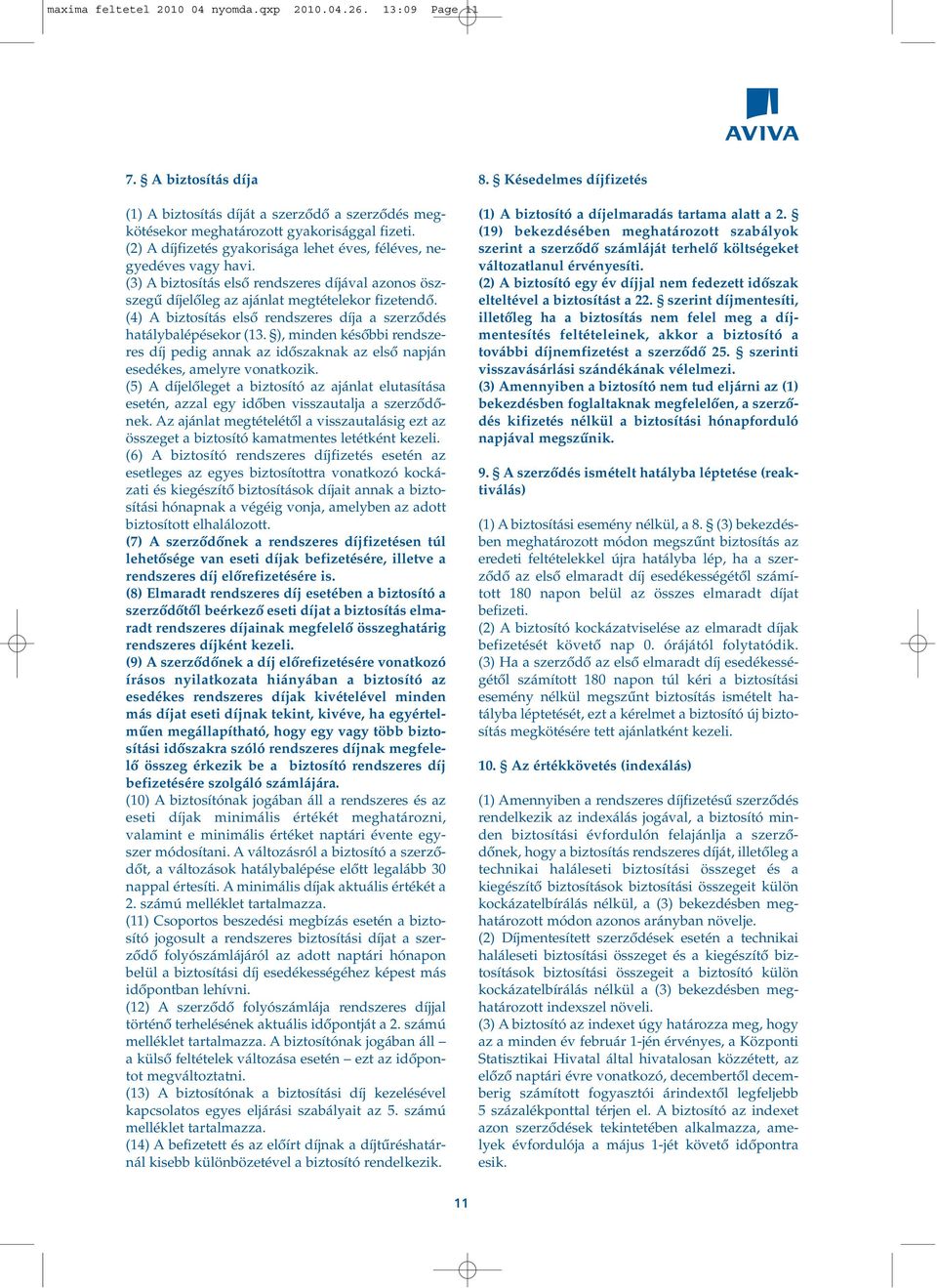 maxima feltetel 2010 04 nyomda.qxp 2010.04.26. 13:09 Page 11

AVIVA

7. § A biztosítás díja

(1) A biztosítás díját a szerződő a szerződés megkötésekor meghatározott gyakorisággal fizeti.
(2) A díjfizetés gyakorisága lehet éves, féléves, negyedéves vagy havi.
(3) A biztosítás első rendszeres díjával azonos összegű díjelőleg az ajánlat megtételekor fizetendő.
(4) A biztosítás első rendszeres díja a szerződés hatálybalépésekor (13. §), minden későbbi rendszeres díj pedig annak az időszaknak az első napján esedékes, amelyre vonatkozik.
(5) A díjelőleget a biztosító az ajánlat elutasítása esetén, azzal egy időben visszautalja a szerződőnek. Az ajánlat megtételétől a visszautalásig ezt az összeget a biztosító kamatmentes letétként kezeli.
(6) A biztosító rendszeres díjfizetés esetén az esetleges az egyes biztosítottra vonatkozó kockázati és kiegészítő biztosítások díjait annak a biztosítási hónapnak a végéig vonja, amelyben az adott biztosított elhalálozott.
(7) A szerződőnek a rendszeres díjfizetésen túl lehetősége van eseti díjak befizetésére, illetve a rendszeres díj előrefizetésére is.
(8) Elmaradt rendszeres díj esetében a biztosító a szerződőtől beérkező eseti díjat a biztosítás elmaradt rendszeres díjainak megfelelő összeghatárig rendszeres díjként kezeli.
(9) A szerződőnek a díj előrefizetésére vonatkozó írásos nyilatkozata hiányában a biztosító az esedékes rendszeres díjak kivételével minden más díjat eseti díjnak tekint, kivéve, ha egyértelműen megállapítható, hogy egy vagy több biztosítási időszakra szóló rendszeres díjnak megfelelő összeg érkezik be a biztosító rendszeres díj befizetésére szolgáló számlájára.
(10) A biztosítónak jogában áll a rendszeres és az eseti díjak minimális értékét meghatározni, valamint e minimális értéket naptári évente egyszer módosítani. A változásról a biztosító a szerződőt, a változások hatálybalépése előtt legalább 30 nappal értesíti. A minimális díjak aktuális értékét a 2. számú melléklet tartalmazza.
(11) Csoportos beszedési megbízás esetén a biztosító jogosult a rendszeres biztosítási díjat a szerződő folyószámlájáról az adott naptári hónapon belül a biztosítási díj esedékességéhez képest más időpontban lehívni.
(12) A szerződő folyószámlája rendszeres díjjal történő terhelésének aktuális időpontját a 2. számú melléklet tartalmazza. A biztosítónak jogában áll – a külső feltételek változása esetén – ezt az időpontot megváltoztatni.
(13) A biztosítónak a biztosítási díj kezelésével kapcsolatos egyes eljárási szabályait az 5. számú melléklet tartalmazza.
(14) A befizetett és az előírt díjnak a díjtűréshatárnál kisebb különbözetével a biztosító rendelkezik.

8. § Késedelmes díjfizetés

(1) A biztosító a díjelmaradás tartama alatt a 2. § (19) bekezdésében meghatározott szabályok szerint a szerződő számláját terhelő költségeket változatlanul érvényesíti.
(2) A biztosító egy év díjjal nem fedezett időszak elteltével a biztosítást a 22. § szerint díjmentesíti, illetőleg ha a biztosítás nem felel meg a díjmentesítés feltételeinek, akkor a biztosító a további díjnemfizetést a szerződő 25. § szerinti visszavásárlási szándékának vélelmezi.
(3) Amennyiben a biztosító nem tud eljárni az (1) bekezdésben foglaltaknak megfelelően, a szerződés kifizetés nélkül a biztosítási hónapforduló napjával megszűnik.

9. § A szerződés ismételt hatályba léptetése (reaktiválás)

(1) A biztosítási esemény nélkül, a 8. § (3) bekezdésben meghatározott módon megszűnt biztosítás az eredeti feltételekkel újra hatályba lép, ha a szerződő az első elmaradt díj esedékességétől számított 180 napon belül az összes elmaradt díjat befizeti.
(2) A biztosító kockázatviselése az elmaradt díjak befizetését követő nap 0. órájától folytatódik.
(3) Ha a szerződő az első elmaradt díj esedékességétől számított 180 napon túl kéri a biztosítási esemény nélkül megszűnt biztosítás ismételt hatályba léptetését, ezt a kérelmet a biztosító új biztosítás megkötésére tett ajánlatként kezeli.

10. § Az értékkövetés (indexálás)

(1) Amennyiben a rendszeres díjfizetésű szerződés rendelkezik az indexálás jogával, a biztosító minden biztosítási évfordulón felajánlja a szerződőnek, hogy a biztosítás rendszeres díját, illetőleg a technikai haláleseti biztosítási összeget és a kiegészítő biztosítások biztosítási összegeit külön kockázatelbírálás nélkül, a (3) bekezdésben meghatározott módon azonos arányban növelje.
(2) Díjmentesített szerződések esetén a technikai haláleseti biztosítási összeget és a kiegészítő biztosítások biztosítási összegeit a biztosító külön kockázatelbírálás nélkül a (3) bekezdésben meghatározott indexszel növeli.
(3) A biztosító az indexet úgy határozza meg, hogy az a minden év február 1-jén érvényes, a Központi Statisztikai Hivatal által hivatalosan közzétett, az előző naptári évre vonatkozó, decembertől decemberig számított fogyasztói árindextől legfeljebb 5 százalékponttal térjen el. A biztosító az indexet azon szerződések tekintetében alkalmazza, amelyek évfordulója a május 1-jét követő időpontra esik.

11